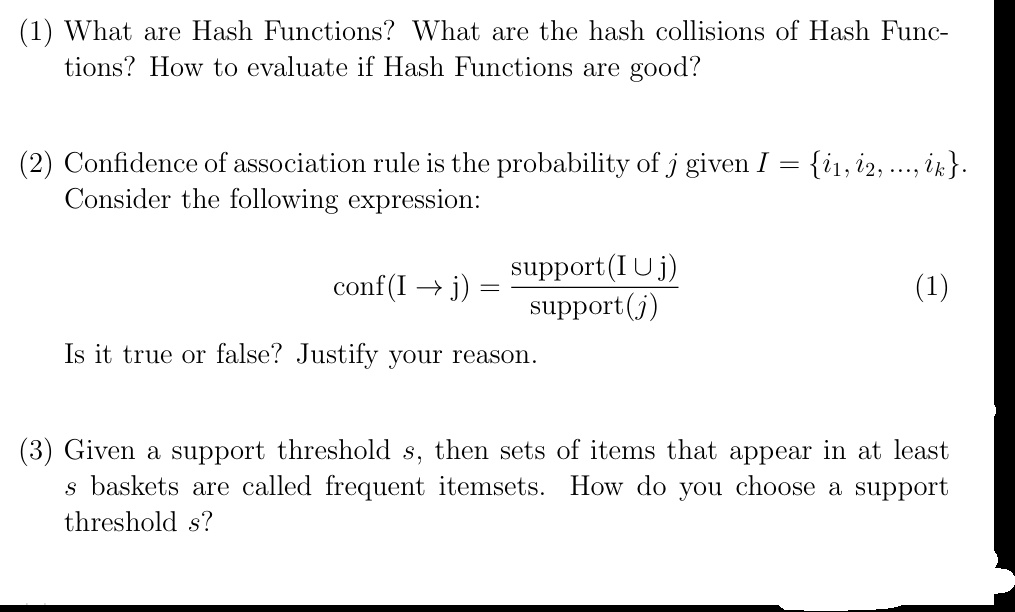 (1) What are Hash Functions? What are the hash collisions of Hash Functions? How to evaluate if Hash Functions are good?

(2) Confidence of association rule is the probability of $j$ given $I = \{i_1, i_2, ..., i_k\}$. Consider the following expression:

$$\text{conf}(\text{I} \rightarrow \text{j}) = \frac{\text{support}(\text{I} \cup \text{j})}{\text{support}(j)} \quad (1)$$

Is it true or false? Justify your reason.

(3) Given a support threshold $s$, then sets of items that appear in at least $s$ baskets are called frequent itemsets. How do you choose a support threshold $s$?